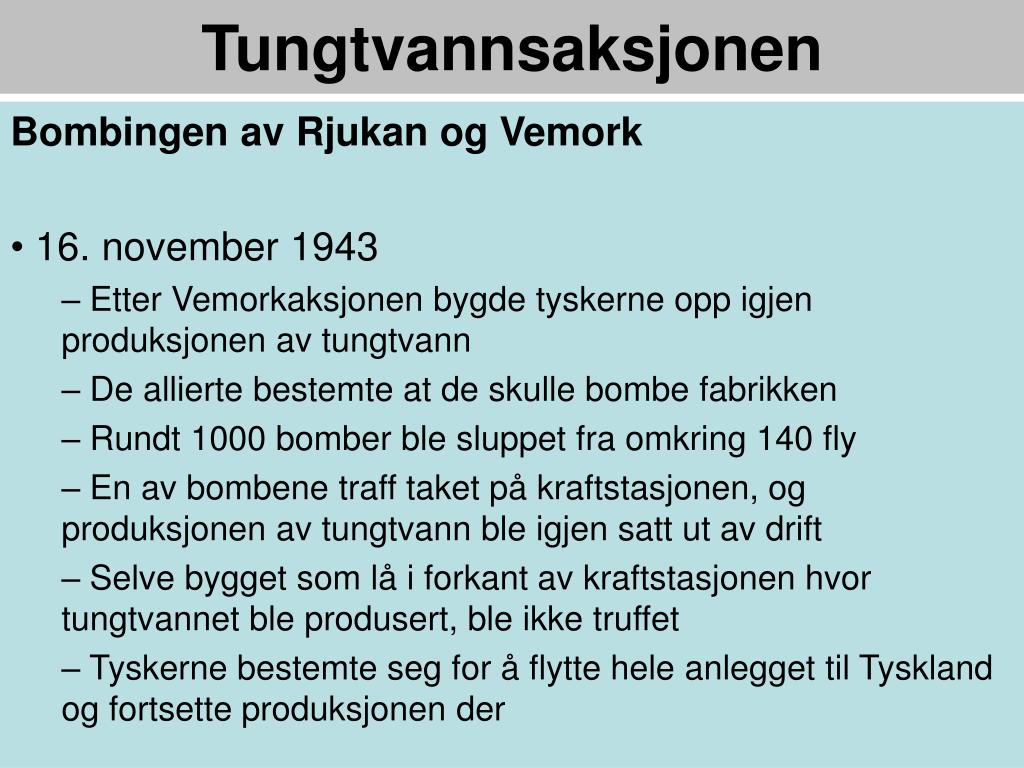 Tungtvannsaksjonen

Bombingen av Rjukan og Vemork

• 16. november 1943

– Etter Vemorkaksjonen bygde tyskerne opp igjen produksjonen av tungtvann

– De allierte bestemte at de skulle bombe fabrikken

– Rundt 1000 bomber ble sluppet fra omkring 140 fly

– En av bombene traff taket på kraftstasjonen, og produksjonen av tungtvann ble igjen satt ut av drift

– Selve bygget som lå i forkant av kraftstasjonen hvor tungtvannet ble produsert, ble ikke truffet

– Tyskerne bestemte seg for å flytte hele anlegget til Tyskland og fortsette produksjonen der